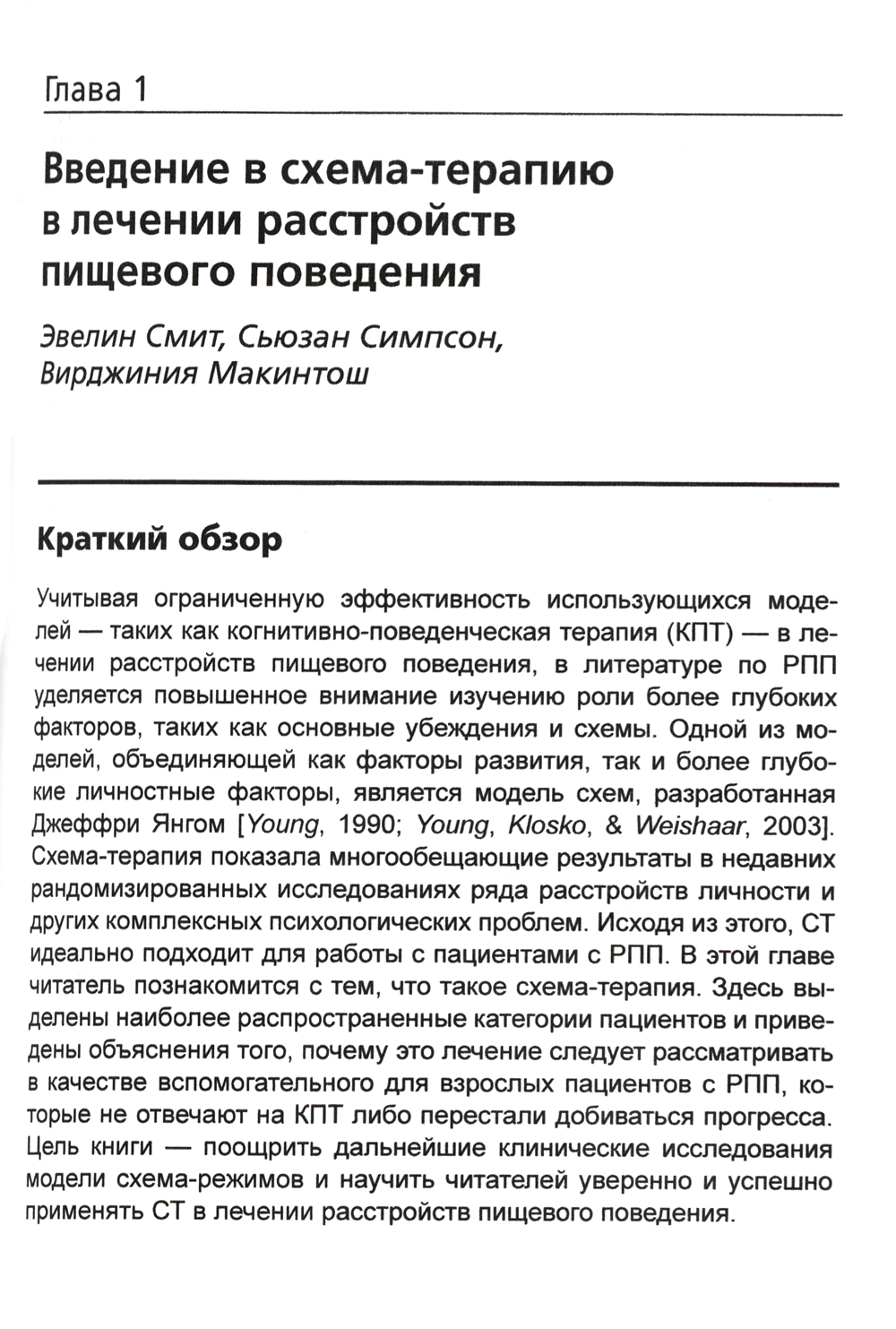 Глава 1

Введение в схема-терапию в лечении расстройств пищевого поведения

Эвелин Смит, Сьюзан Симпсон, Вирджиния Макинтош

Краткий обзор

Учитывая ограниченную эффективность использующихся моделей — таких как когнитивно-поведенческая терапия (КПТ) — в лечении расстройств пищевого поведения, в литературе по РПП уделяется повышенное внимание изучению роли более глубоких факторов, таких как основные убеждения и схемы. Одной из моделей, объединяющей как факторы развития, так и более глубокие личностные факторы, является модель схем, разработанная Джеффри Янгом [Young, 1990; Young, Klosko, & Weishaar, 2003]. Схема-терапия показала многообещающие результаты в недавних рандомизированных исследованиях ряда расстройств личности и других комплексных психологических проблем. Исходя из этого, СТ идеально подходит для работы с пациентами с РПП. В этой главе читатель познакомится с тем, что такое схема-терапия. Здесь выделены наиболее распространенные категории пациентов и приведены объяснения того, почему это лечение следует рассматривать в качестве вспомогательного для взрослых пациентов с РПП, которые не отвечают на КПТ либо перестали добиваться прогресса. Цель книги — поощрить дальнейшие клинические исследования модели схема-режимов и научить читателей уверенно и успешно применять СТ в лечении расстройств пищевого поведения.